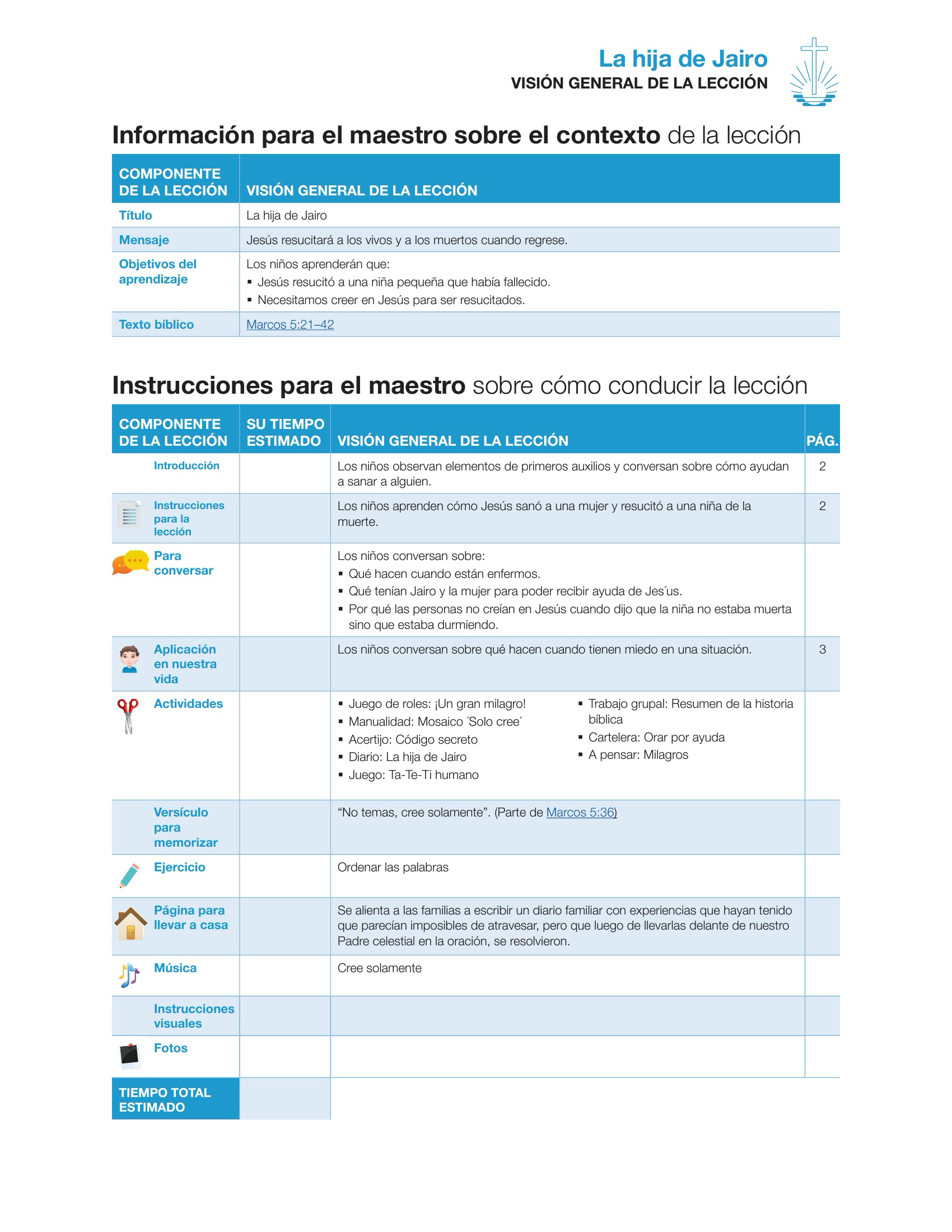 La hija de Jairo
VISIÓN GENERAL DE LA LECCIÓN

Información para el maestro sobre el contexto de la lección

| COMPONENTE DE LA LECCIÓN | VISIÓN GENERAL DE LA LECCIÓN |
|---|---|
| Título | La hija de Jairo |
| Mensaje | Jesús resucitará a los vivos y a los muertos cuando regrese. |
| Objetivos del aprendizaje | Los niños aprenderán que: ▪ Jesús resucitó a una niña pequeña que había fallecido. ▪ Necesitamos creer en Jesús para ser resucitados. |
| Texto bíblico | Marcos 5:21–42 |

Instrucciones para el maestro sobre cómo conducir la lección

| COMPONENTE DE LA LECCIÓN | SU TIEMPO ESTIMADO | VISIÓN GENERAL DE LA LECCIÓN | PÁG. |
|---|---|---|---|
| Introducción | | Los niños observan elementos de primeros auxilios y conversan sobre cómo ayudan a sanar a alguien. | 2 |
| Instrucciones para la lección | | Los niños aprenden cómo Jesús sanó a una mujer y resucitó a una niña de la muerte. | 2 |
| Para conversar | | Los niños conversan sobre: ▪ Qué hacen cuando están enfermos. ▪ Qué tenían Jairo y la mujer para poder recibir ayuda de Jes´us. ▪ Por qué las personas no creían en Jesús cuando dijo que la niña no estaba muerta sino que estaba durmiendo. | |
| Aplicación en nuestra vida | | Los niños conversan sobre qué hacen cuando tienen miedo en una situación. | 3 |
| Actividades | | ▪ Juego de roles: ¡Un gran milagro! ▪ Manualidad: Mosaico ´Solo cree´ ▪ Acertijo: Código secreto ▪ Diario: La hija de Jairo ▪ Juego: Ta-Te-Ti humano ▪ Trabajo grupal: Resumen de la historia bíblica ▪ Cartelera: Orar por ayuda ▪ A pensar: Milagros | |
| Versículo para memorizar | | “No temas, cree solamente”. (Parte de Marcos 5:36) | |
| Ejercicio | | Ordenar las palabras | |
| Página para llevar a casa | | Se alienta a las familias a escribir un diario familiar con experiencias que hayan tenido que parecían imposibles de atravesar, pero que luego de llevarlas delante de nuestro Padre celestial en la oración, se resolvieron. | |
| Música | | Cree solamente | |
| Instrucciones visuales | | | |
| Fotos | | | |
| TIEMPO TOTAL ESTIMADO | | | |